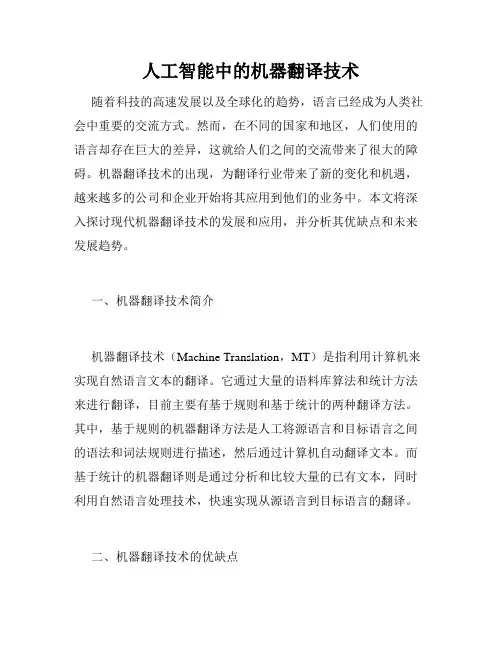 人工智能中的机器翻译技术

随着科技的高速发展以及全球化的趋势，语言已经成为人类社会中重要的交流方式。然而，在不同的国家和地区，人们使用的语言却存在巨大的差异，这就给人们之间的交流带来了很大的障碍。机器翻译技术的出现，为翻译行业带来了新的变化和机遇，越来越多的公司和企业开始将其应用到他们的业务中。本文将深入探讨现代机器翻译技术的发展和应用，并分析其优缺点和未来发展趋势。

一、机器翻译技术简介

机器翻译技术（Machine Translation，MT）是指利用计算机来实现自然语言文本的翻译。它通过大量的语料库算法和统计方法来进行翻译，目前主要有基于规则和基于统计的两种翻译方法。其中，基于规则的机器翻译方法是人工将源语言和目标语言之间的语法和词法规则进行描述，然后通过计算机自动翻译文本。而基于统计的机器翻译则是通过分析和比较大量的已有文本，同时利用自然语言处理技术，快速实现从源语言到目标语言的翻译。

二、机器翻译技术的优缺点